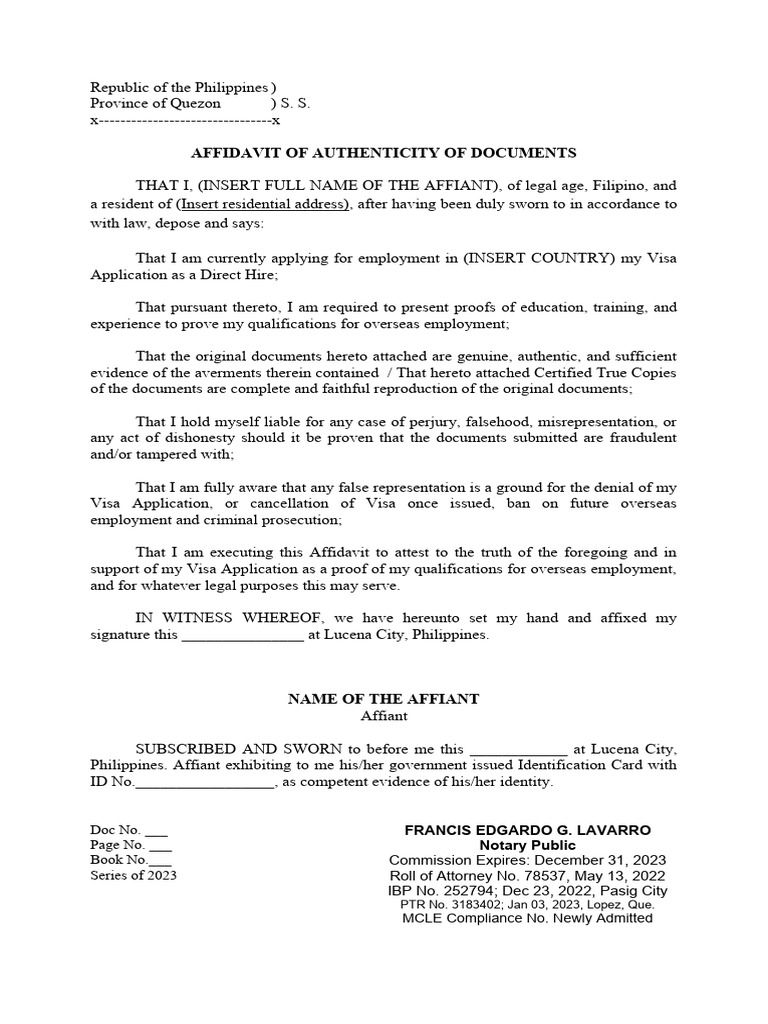 Republic of the Philippines )
Province of Quezon ) S. S.
x--------------------------------x

AFFIDAVIT OF AUTHENTICITY OF DOCUMENTS

THAT I, (INSERT FULL NAME OF THE AFFIANT), of legal age, Filipino, and a resident of (Insert residential address), after having been duly sworn to in accordance to with law, depose and says:

That I am currently applying for employment in (INSERT COUNTRY) my Visa Application as a Direct Hire;

That pursuant thereto, I am required to present proofs of education, training, and experience to prove my qualifications for overseas employment;

That the original documents hereto attached are genuine, authentic, and sufficient evidence of the averments therein contained / That hereto attached Certified True Copies of the documents are complete and faithful reproduction of the original documents;

That I hold myself liable for any case of perjury, falsehood, misrepresentation, or any act of dishonesty should it be proven that the documents submitted are fraudulent and/or tampered with;

That I am fully aware that any false representation is a ground for the denial of my Visa Application, or cancellation of Visa once issued, ban on future overseas employment and criminal prosecution;

That I am executing this Affidavit to attest to the truth of the foregoing and in support of my Visa Application as a proof of my qualifications for overseas employment, and for whatever legal purposes this may serve.

IN WITNESS WHEREOF, we have hereunto set my hand and affixed my signature this ________________ at Lucena City, Philippines.

NAME OF THE AFFIANT
Affiant

SUBSCRIBED AND SWORN to before me this _____________ at Lucena City, Philippines. Affiant exhibiting to me his/her government issued Identification Card with ID No.__________________, as competent evidence of his/her identity.

Doc No. ___
Page No. ___
Book No.___
Series of 2023

FRANCIS EDGARDO G. LAVARRO
Notary Public
Commission Expires: December 31, 2023
Roll of Attorney No. 78537, May 13, 2022
IBP No. 252794; Dec 23, 2022, Pasig City
PTR No. 3183402; Jan 03, 2023, Lopez, Que.
MCLE Compliance No. Newly Admitted